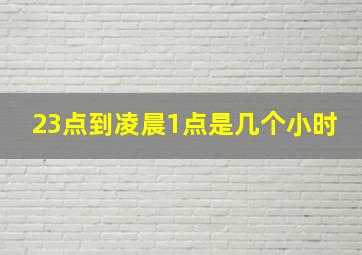 23点到凌晨1点是几个小时